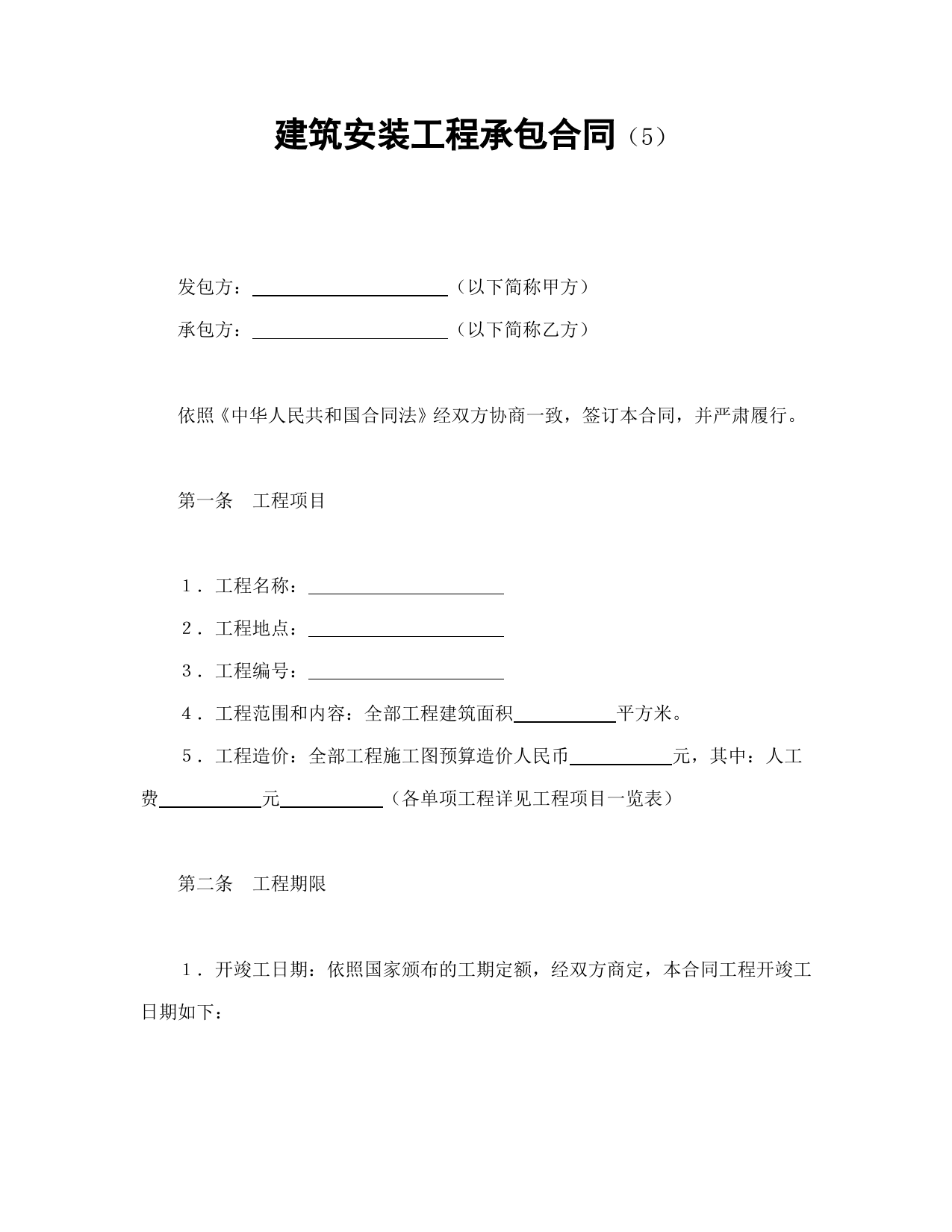 建筑安装工程承包合同（5）

发包方：＿＿＿＿＿＿＿＿＿＿（以下简称甲方）

承包方：＿＿＿＿＿＿＿＿＿＿（以下简称乙方）

依照《中华人民共和国合同法》经双方协商一致，签订本合同，并严肃履行。

第一条　工程项目

1．工程名称：＿＿＿＿＿＿＿＿＿＿

2．工程地点：＿＿＿＿＿＿＿＿＿＿

3．工程编号：＿＿＿＿＿＿＿＿＿＿

4．工程范围和内容：全部工程建筑面积＿＿＿＿＿平方米。

5．工程造价：全部工程施工图预算造价人民币＿＿＿＿＿元，其中：人工费＿＿＿＿＿元＿＿＿＿＿（各单项工程详见工程项目一览表）

第二条　工程期限

1．开竣工日期：依照国家颁布的工期定额，经双方商定，本合同工程开竣工日期如下：